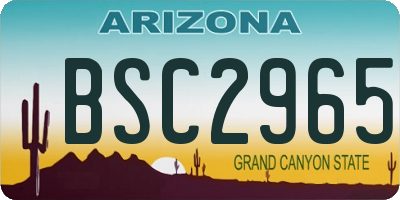 ARIZONA

BSC2965

GRAND CANYON STATE